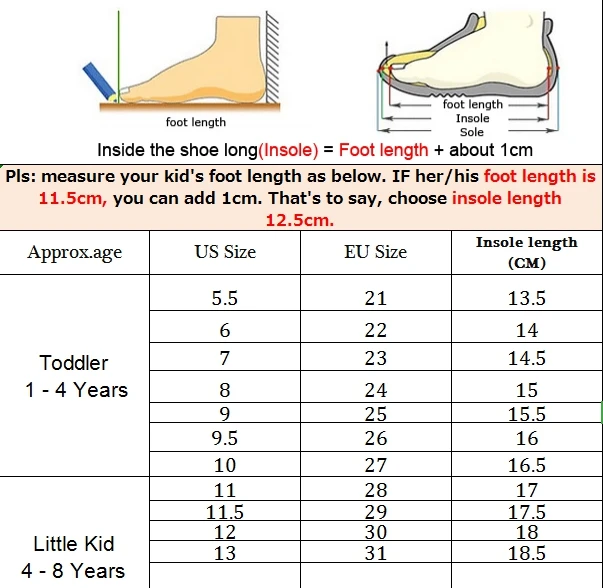 foot length

foot length
Insole
Sole

Inside the shoe long(Insole) = Foot length + about 1cm

Pls: measure your kid's foot length as below. IF her/his foot length is 11.5cm, you can add 1cm. That's to say, choose insole length 12.5cm.

| Approx.age | US Size | EU Size | Insole length (CM) |
|---|---|---|---|
| Toddler 1 - 4 Years | 5.5 | 21 | 13.5 |
| | 6 | 22 | 14 |
| | 7 | 23 | 14.5 |
| | 8 | 24 | 15 |
| | 9 | 25 | 15.5 |
| | 9.5 | 26 | 16 |
| | 10 | 27 | 16.5 |
| Little Kid 4 - 8 Years | 11 | 28 | 17 |
| | 11.5 | 29 | 17.5 |
| | 12 | 30 | 18 |
| | 13 | 31 | 18.5 |
| | | | |